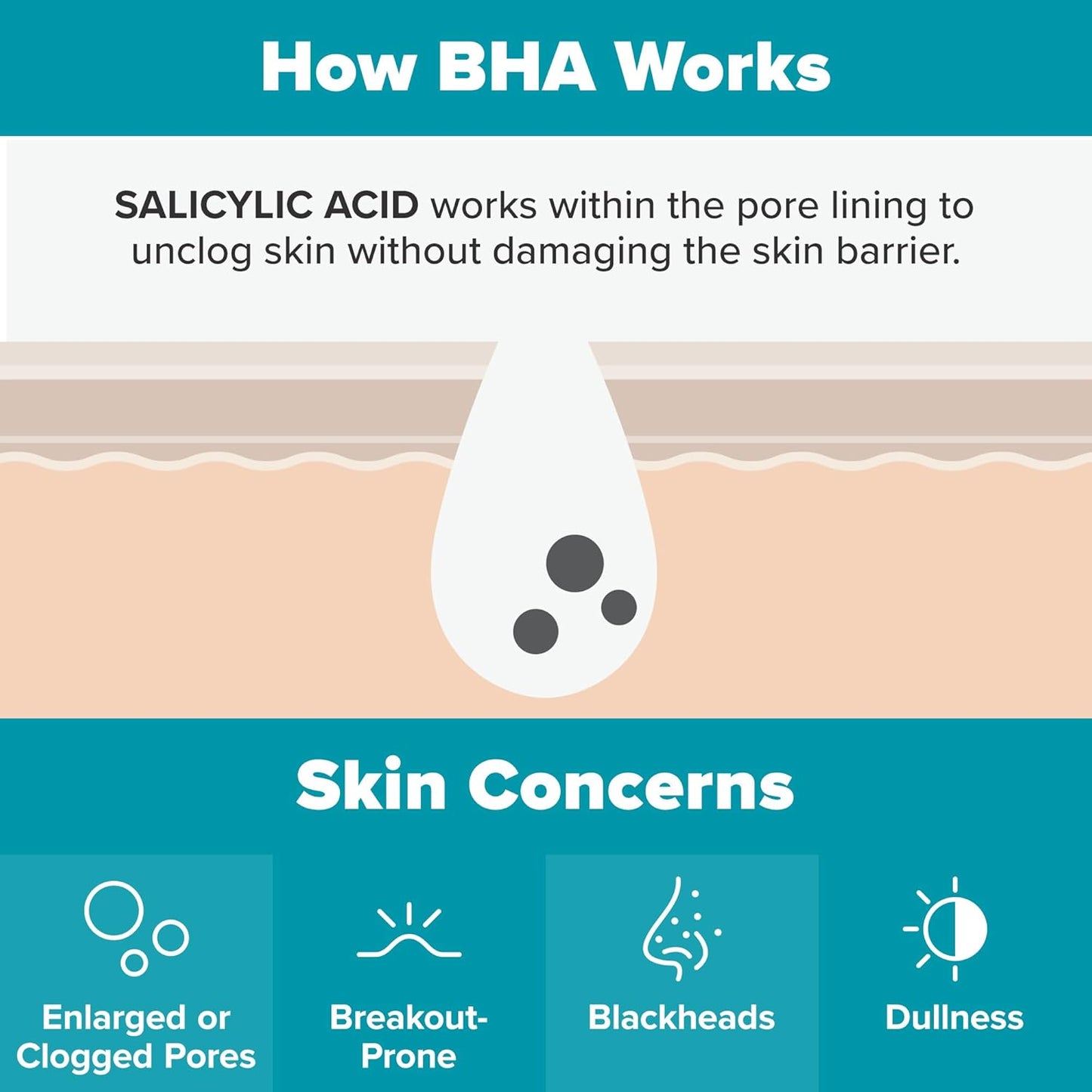 How BHA Works

SALICYLIC ACID works within the pore lining to unclog skin without damaging the skin barrier.

Skin Concerns

Enlarged or Clogged Pores

Breakout-Prone

Blackheads

Dullness